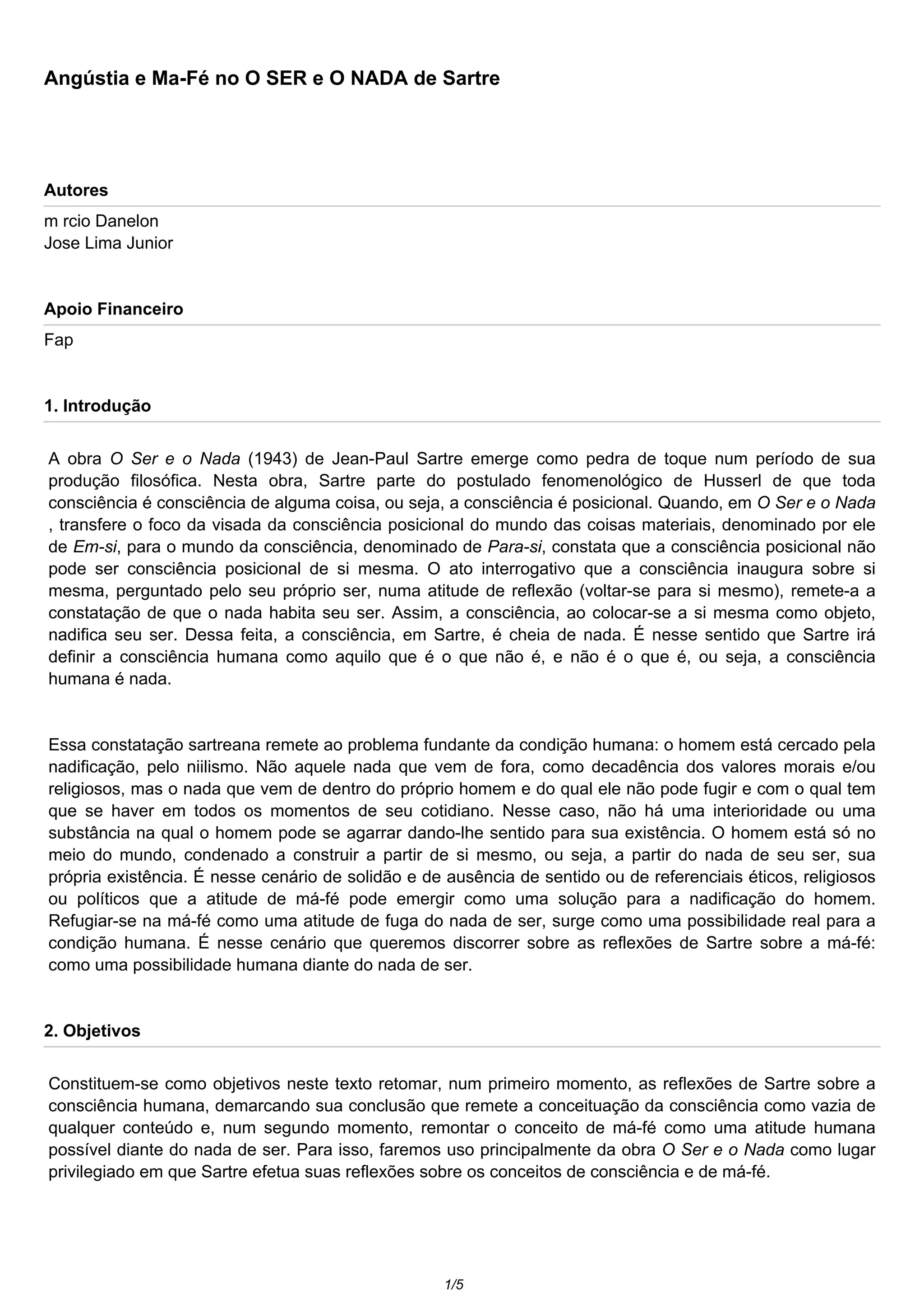 Angústia e Ma-Fé no O SER e O NADA de Sartre

Autores

m rcio Danelon
Jose Lima Junior

Apoio Financeiro

Fap

1. Introdução

A obra O Ser e o Nada (1943) de Jean-Paul Sartre emerge como pedra de toque num período de sua produção filosófica. Nesta obra, Sartre parte do postulado fenomenológico de Husserl de que toda consciência é consciência de alguma coisa, ou seja, a consciência é posicional. Quando, em O Ser e o Nada , transfere o foco da visada da consciência posicional do mundo das coisas materiais, denominado por ele de Em-si, para o mundo da consciência, denominado de Para-si, constata que a consciência posicional não pode ser consciência posicional de si mesma. O ato interrogativo que a consciência inaugura sobre si mesma, perguntado pelo seu próprio ser, numa atitude de reflexão (voltar-se para si mesmo), remete-a a constatação de que o nada habita seu ser. Assim, a consciência, ao colocar-se a si mesma como objeto, nadifica seu ser. Dessa feita, a consciência, em Sartre, é cheia de nada. É nesse sentido que Sartre irá definir a consciência humana como aquilo que é o que não é, e não é o que é, ou seja, a consciência humana é nada.

Essa constatação sartreana remete ao problema fundante da condição humana: o homem está cercado pela nadificação, pelo niilismo. Não aquele nada que vem de fora, como decadência dos valores morais e/ou religiosos, mas o nada que vem de dentro do próprio homem e do qual ele não pode fugir e com o qual tem que se haver em todos os momentos de seu cotidiano. Nesse caso, não há uma interioridade ou uma substância na qual o homem pode se agarrar dando-lhe sentido para sua existência. O homem está só no meio do mundo, condenado a construir a partir de si mesmo, ou seja, a partir do nada de seu ser, sua própria existência. É nesse cenário de solidão e de ausência de sentido ou de referenciais éticos, religiosos ou políticos que a atitude de má-fé pode emergir como uma solução para a nadificação do homem. Refugiar-se na má-fé como uma atitude de fuga do nada de ser, surge como uma possibilidade real para a condição humana. É nesse cenário que queremos discorrer sobre as reflexões de Sartre sobre a má-fé: como uma possibilidade humana diante do nada de ser.

2. Objetivos

Constituem-se como objetivos neste texto retomar, num primeiro momento, as reflexões de Sartre sobre a consciência humana, demarcando sua conclusão que remete a conceituação da consciência como vazia de qualquer conteúdo e, num segundo momento, remontar o conceito de má-fé como uma atitude humana possível diante do nada de ser. Para isso, faremos uso principalmente da obra O Ser e o Nada como lugar privilegiado em que Sartre efetua suas reflexões sobre os conceitos de consciência e de má-fé.

1/5